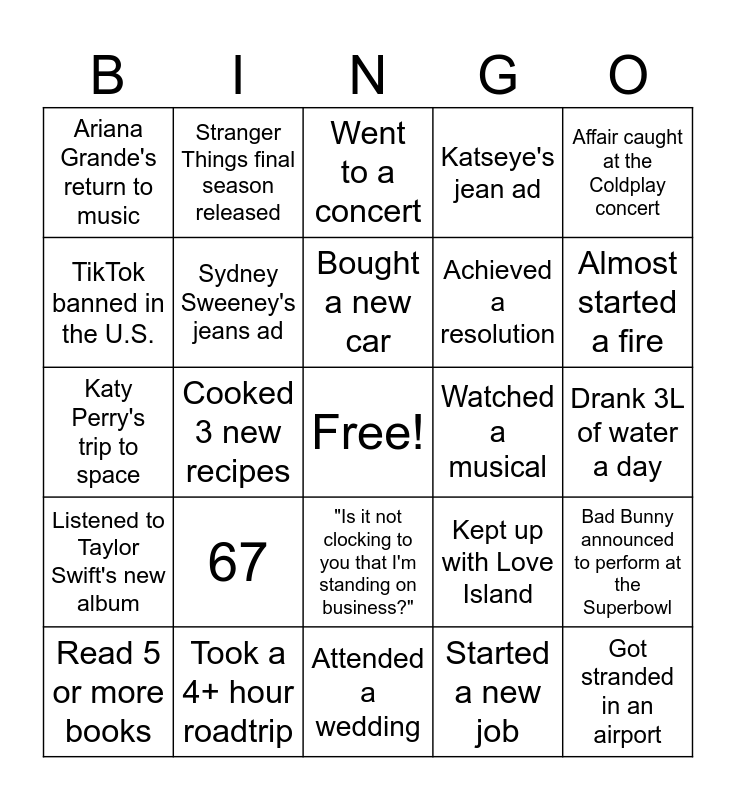 | B | I | N | G | O |
|---|---|---|---|---|
| Ariana Grande's return to music | Stranger Things final season released | Went to a concert | Katseye's jean ad | Affair caught at the Coldplay concert |
| TikTok banned in the U.S. | Sydney Sweeney's jeans ad | Bought a new car | Achieved a resolution | Almost started a fire |
| Katy Perry's trip to space | Cooked 3 new recipes | Free! | Watched a musical | Drank 3L of water a day |
| Listened to Taylor Swift's new album | 67 | "Is it not clocking to you that I'm standing on business?" | Kept up with Love Island | Bad Bunny announced to perform at the Superbowl |
| Read 5 or more books | Took a 4+ hour roadtrip | Attended a wedding | Started a new job | Got stranded in an airport |